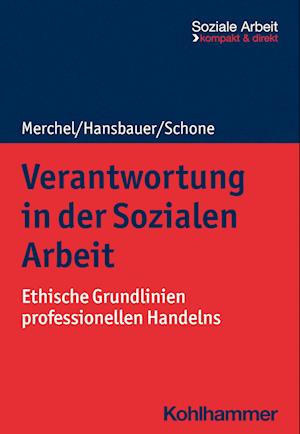 Soziale Arbeit
kompakt & direkt

Merchel/Hansbauer/Schone

Verantwortung in der Sozialen Arbeit

Ethische Grundlinien professionellen Handelns

Kohlhammer